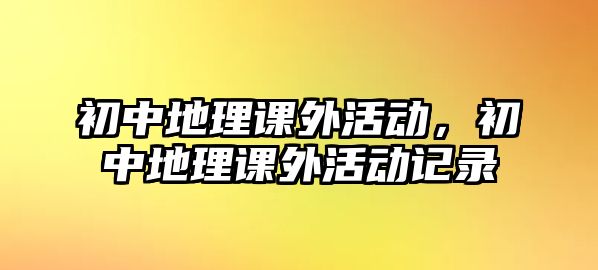 初中地理课外活动，初中地理课外活动记录